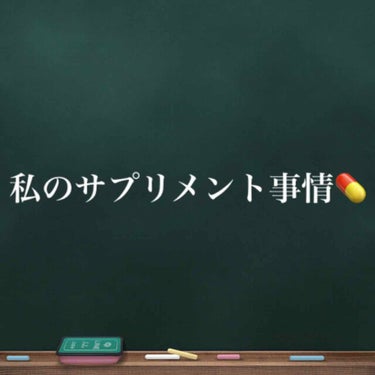 私のサプリメント事情💊